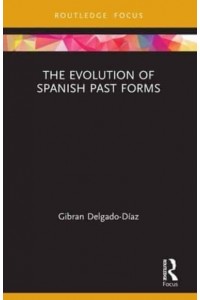 ROUTLEDGE FOCUS

THE EVOLUTION OF SPANISH PAST FORMS

Gibran Delgado-Díaz

Routledge
Focus